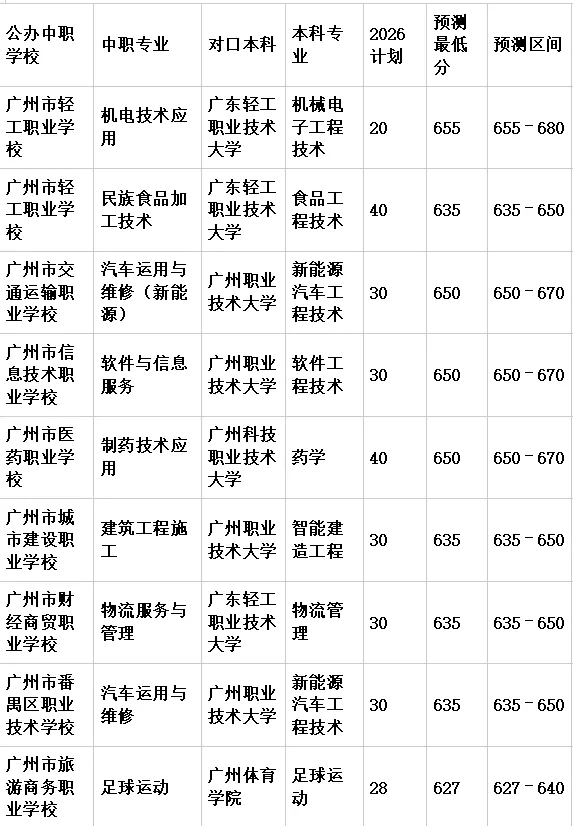 | 公办中职学校 | 中职专业 | 对口本科 | 本科专业 | 2026计划 | 预测最低分 | 预测区间 |
|---|---|---|---|---|---|---|
| 广州市轻工职业学校 | 机电技术应用 | 广东轻工职业技术大学 | 机械电子工程技术 | 20 | 655 | 655－680 |
| 广州市轻工职业学校 | 民族食品加工技术 | 广东轻工职业技术大学 | 食品工程技术 | 40 | 635 | 635－650 |
| 广州市交通运输职业学校 | 汽车运用与维修（新能源） | 广州职业技术大学 | 新能源汽车工程技术 | 30 | 650 | 650－670 |
| 广州市信息技术职业学校 | 软件与信息服务 | 广州职业技术大学 | 软件工程技术 | 30 | 650 | 650－670 |
| 广州市医药职业学校 | 制药技术应用 | 广州科技职业技术大学 | 药学 | 40 | 650 | 650－670 |
| 广州市城市建设职业学校 | 建筑工程施工 | 广州职业技术大学 | 智能建造工程 | 30 | 635 | 635－650 |
| 广州市财经商贸职业学校 | 物流服务与管理 | 广东轻工职业技术大学 | 物流管理 | 30 | 635 | 635－650 |
| 广州市番禺区职业技术学校 | 汽车运用与维修 | 广州职业技术大学 | 新能源汽车工程技术 | 30 | 635 | 635－650 |
| 广州市旅游商务职业学校 | 足球运动 | 广州体育学院 | 足球运动 | 28 | 627 | 627－640 |